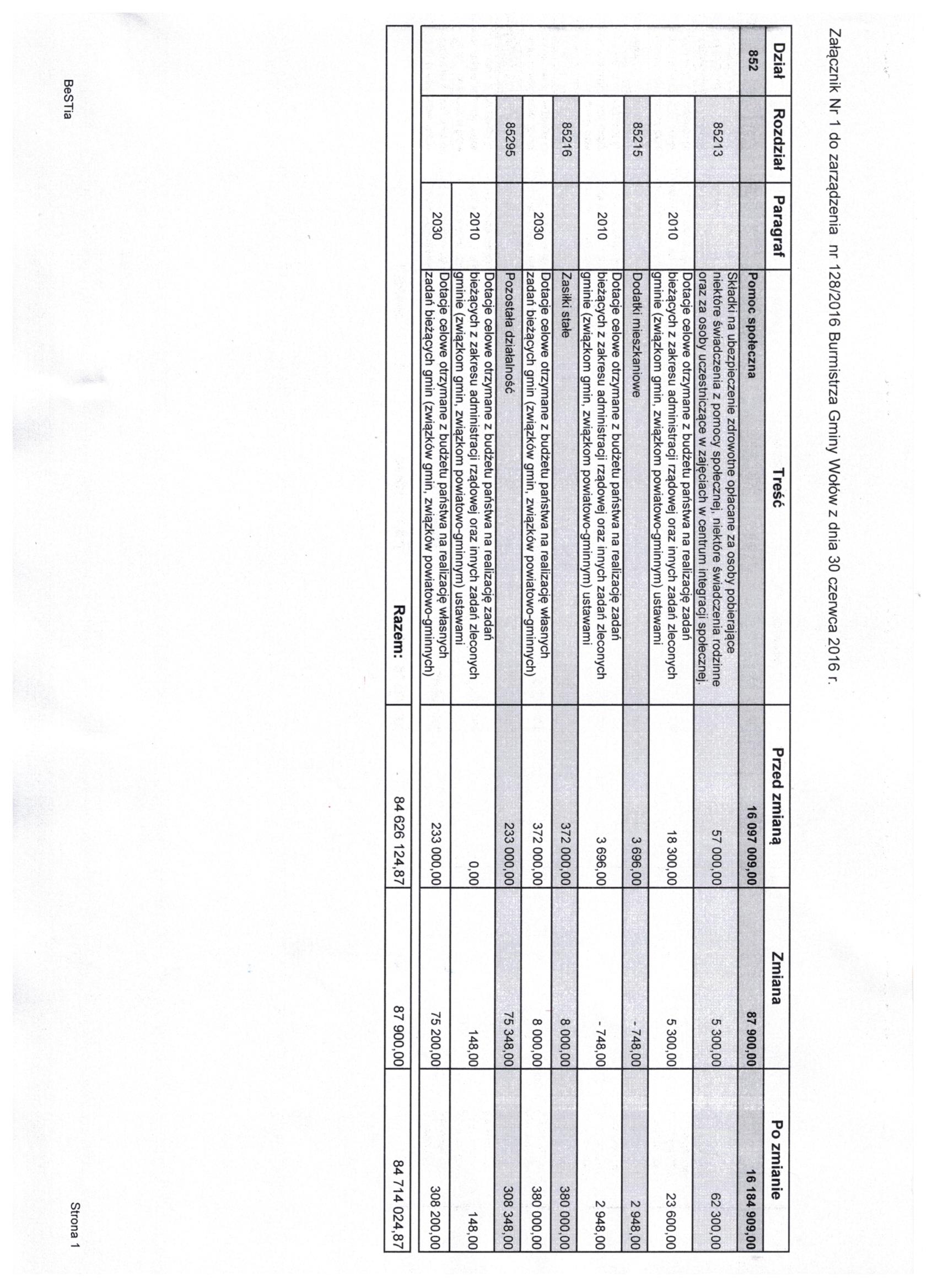 Załącznik Nr 1 do zarządzenia nr 128/2016 Burmistrza Gminy Wołów z dnia 30 czerwca 2016 r.

| Dział | Rozdział | Paragraf | Treść | Przed zmianą | Zmiana | Po zmianie |
|---|---|---|---|---|---|---|
| 852 | | | Pomoc społeczna | 16 097 009,00 | 87 900,00 | 16 184 909,00 |
| | 85213 | | Składki na ubezpieczenie zdrowotne opłacane za osoby pobierające niektóre świadczenia z pomocy społecznej, niektóre świadczenia rodzinne oraz za osoby uczestniczące w zajęciach w centrum integracji społecznej. | 57 000,00 | 5 300,00 | 62 300,00 |
| | | 2010 | Dotacje celowe otrzymane z budżetu państwa na realizację zadań bieżących z zakresu administracji rządowej oraz innych zadań zleconych gminie (związkom gmin, związkom powiatowo-gminnym) ustawami | 18 300,00 | 5 300,00 | 23 600,00 |
| | 85215 | | Dodatki mieszkaniowe | 3 696,00 | - 748,00 | 2 948,00 |
| | | 2010 | Dotacje celowe otrzymane z budżetu państwa na realizację zadań bieżących z zakresu administracji rządowej oraz innych zadań zleconych gminie (związkom gmin, związkom powiatowo-gminnym) ustawami | 3 696,00 | - 748,00 | 2 948,00 |
| | 85216 | | Zasiłki stałe | 372 000,00 | 8 000,00 | 380 000,00 |
| | | 2030 | Dotacje celowe otrzymane z budżetu państwa na realizację własnych zadań bieżących gmin (związków gmin, związków powiatowo-gminnych) | 372 000,00 | 8 000,00 | 380 000,00 |
| | 85295 | | Pozostała działalność | 233 000,00 | 75 348,00 | 308 348,00 |
| | | 2010 | Dotacje celowe otrzymane z budżetu państwa na realizację zadań bieżących z zakresu administracji rządowej oraz innych zadań zleconych gminie (związkom gmin, związkom powiatowo-gminnym) ustawami | 0,00 | 148,00 | 148,00 |
| | | 2030 | Dotacje celowe otrzymane z budżetu państwa na realizację własnych zadań bieżących gmin (związków gmin, związków powiatowo-gminnych) | 233 000,00 | 75 200,00 | 308 200,00 |
| | | | Razem: | 84 626 124,87 | 87 900,00 | 84 714 024,87 |

BeSTia

Strona 1